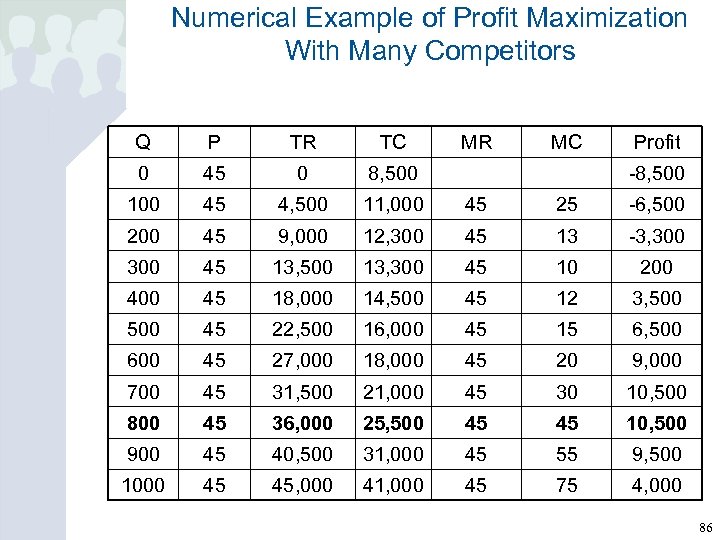 Numerical Example of Profit Maximization With Many Competitors

| Q | P | TR | TC | MR | MC | Profit |
|---|---|---|---|---|---|---|
| 0 | 45 | 0 | 8,500 | | | -8,500 |
| 100 | 45 | 4,500 | 11,000 | 45 | 25 | -6,500 |
| 200 | 45 | 9,000 | 12,300 | 45 | 13 | -3,300 |
| 300 | 45 | 13,500 | 13,300 | 45 | 10 | 200 |
| 400 | 45 | 18,000 | 14,500 | 45 | 12 | 3,500 |
| 500 | 45 | 22,500 | 16,000 | 45 | 15 | 6,500 |
| 600 | 45 | 27,000 | 18,000 | 45 | 20 | 9,000 |
| 700 | 45 | 31,500 | 21,000 | 45 | 30 | 10,500 |
| **800** | **45** | **36,000** | **25,500** | **45** | **45** | **10,500** |
| 900 | 45 | 40,500 | 31,000 | 45 | 55 | 9,500 |
| 1000 | 45 | 45,000 | 41,000 | 45 | 75 | 4,000 |

86